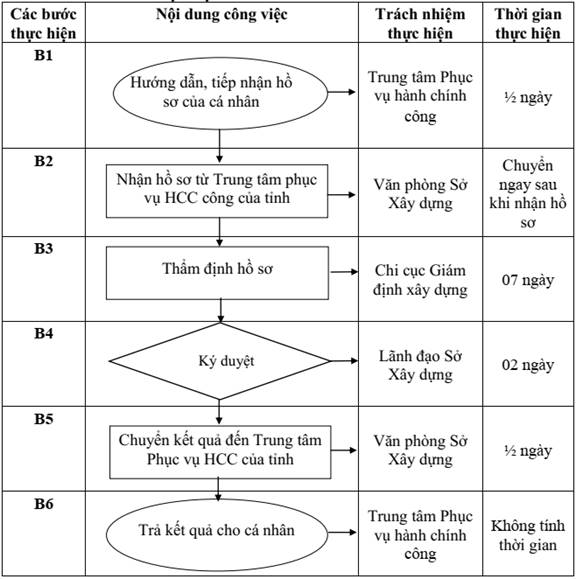 | Các bước thực hiện | Nội dung công việc | Trách nhiệm thực hiện | Thời gian thực hiện |
|---|---|---|---|
| B1 | Hướng dẫn, tiếp nhận hồ sơ của cá nhân | Trung tâm Phục vụ hành chính công | ½ ngày |
| B2 | Nhận hồ sơ từ Trung tâm phục vụ HCC công của tỉnh | Văn phòng Sở Xây dựng | Chuyển ngay sau khi nhận hồ sơ |
| B3 | Thẩm định hồ sơ | Chi cục Giám định xây dựng | 07 ngày |
| B4 | Ký duyệt | Lãnh đạo Sở Xây dựng | 02 ngày |
| B5 | Chuyển kết quả đến Trung tâm Phục vụ HCC của tỉnh | Văn phòng Sở Xây dựng | ½ ngày |
| B6 | Trả kết quả cho cá nhân | Trung tâm Phục vụ hành chính công | Không tính thời gian |